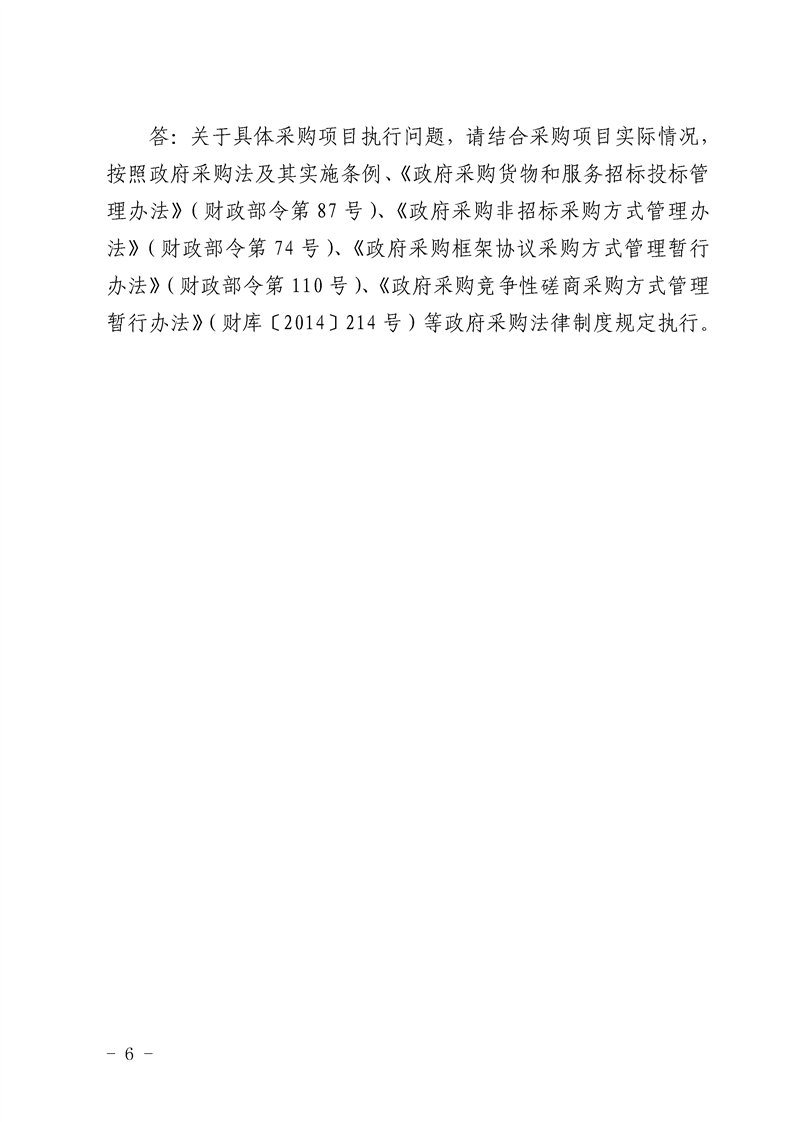 答：关于具体采购项目执行问题，请结合采购项目实际情况，按照政府采购法及其实施条例、《政府采购货物和服务招标投标管理办法》（财政部令第 87 号）、《政府采购非招标采购方式管理办法》（财政部令第 74 号）、《政府采购框架协议采购方式管理暂行办法》（财政部令第 110 号）、《政府采购竞争性磋商采购方式管理暂行办法》（财库〔2014〕214 号）等政府采购法律制度规定执行。

- 6 -